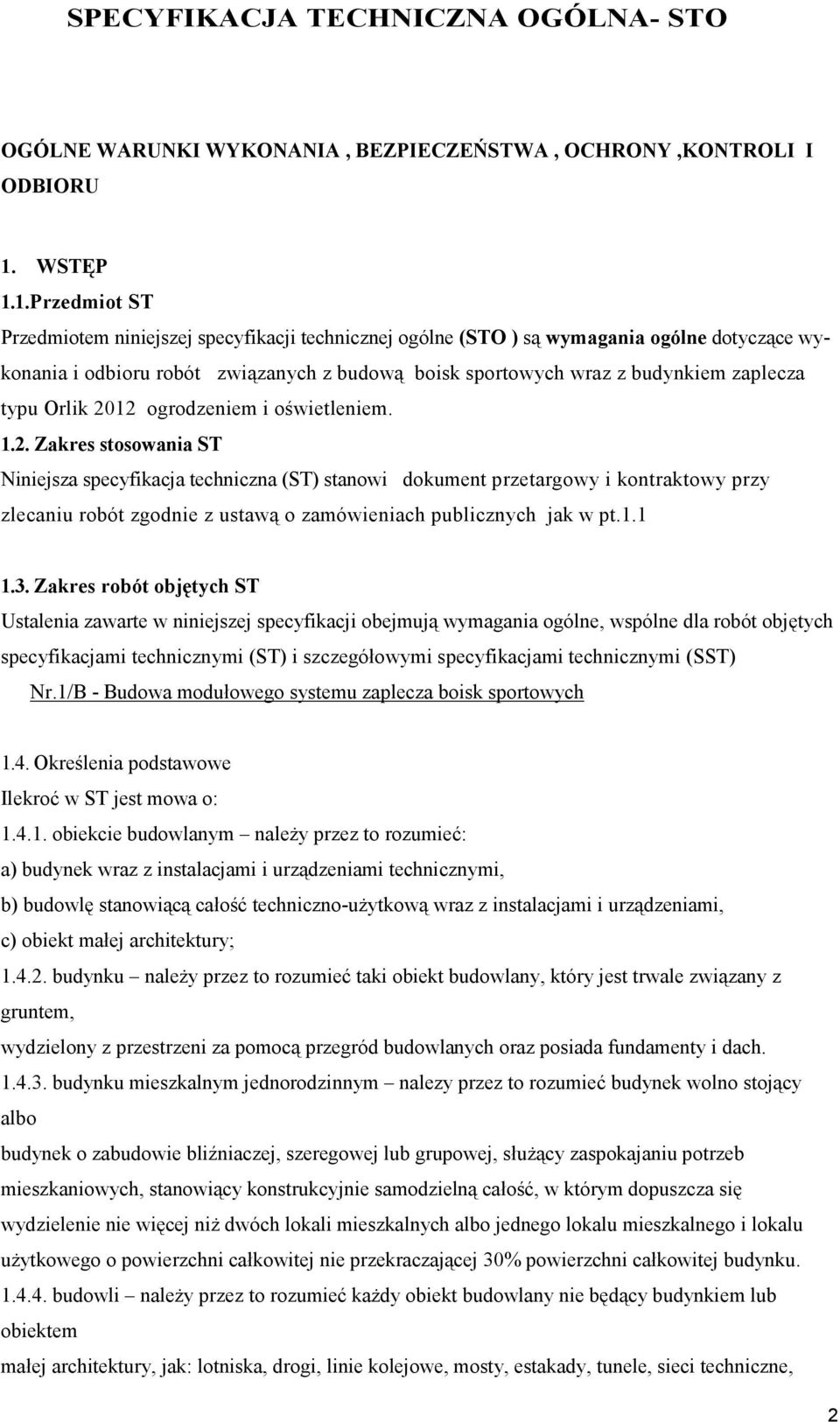 SPECYFIKACJA TECHNICZNA OGÓLNA- STO

OGÓLNE WARUNKI WYKONANIA , BEZPIECZEŃSTWA , OCHRONY ,KONTROLI I ODBIORU

1. WSTĘP

1.1.Przedmiot ST

Przedmiotem niniejszej specyfikacji technicznej ogólne (STO ) są wymagania ogólne dotyczące wykonania i odbioru robót związanych z budową boisk sportowych wraz z budynkiem zaplecza typu Orlik 2012 ogrodzeniem i oświetleniem.

1.2. Zakres stosowania ST

Niniejsza specyfikacja techniczna (ST) stanowi dokument przetargowy i kontraktowy przy zlecaniu robót zgodnie z ustawą o zamówieniach publicznych jak w pt.1.1

1.3. Zakres robót objętych ST

Ustalenia zawarte w niniejszej specyfikacji obejmują wymagania ogólne, wspólne dla robót objętych specyfikacjami technicznymi (ST) i szczegółowymi specyfikacjami technicznymi (SST) Nr.1/B - Budowa modułowego systemu zaplecza boisk sportowych

1.4. Określenia podstawowe

Ilekroć w ST jest mowa o:

1.4.1. obiekcie budowlanym – należy przez to rozumieć:

a) budynek wraz z instalacjami i urządzeniami technicznymi,

b) budowlę stanowiącą całość techniczno-użytkową wraz z instalacjami i urządzeniami,

c) obiekt małej architektury;

1.4.2. budynku – należy przez to rozumieć taki obiekt budowlany, który jest trwale związany z gruntem,

wydzielony z przestrzeni za pomocą przegród budowlanych oraz posiada fundamenty i dach.

1.4.3. budynku mieszkalnym jednorodzinnym – nalezy przez to rozumieć budynek wolno stojący albo

budynek o zabudowie bliźniaczej, szeregowej lub grupowej, służący zaspokajaniu potrzeb mieszkaniowych, stanowiący konstrukcyjnie samodzielną całość, w którym dopuszcza się wydzielenie nie więcej niż dwóch lokali mieszkalnych albo jednego lokalu mieszkalnego i lokalu użytkowego o powierzchni całkowitej nie przekraczającej 30% powierzchni całkowitej budynku.

1.4.4. budowli – należy przez to rozumieć każdy obiekt budowlany nie będący budynkiem lub obiektem

małej architektury, jak: lotniska, drogi, linie kolejowe, mosty, estakady, tunele, sieci techniczne,

2